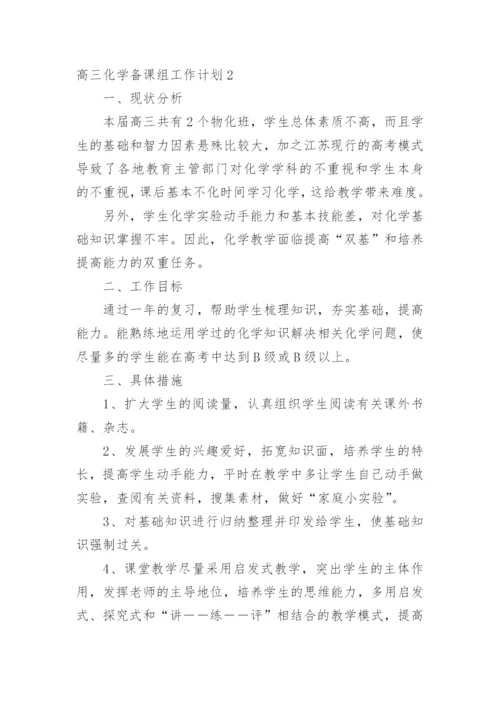 高三化学备课组工作计划2

一、现状分析

本届高三共有2个物化班，学生总体素质不高，而且学生的基础和智力因素悬殊比较大，加之江苏现行的高考模式导致了各地教育主管部门对化学学科的不重视和学生本身的不重视，课后基本不化时间学习化学，这给教学带来难度。

另外，学生化学实验动手能力和基本技能差，对化学基础知识掌握不牢。因此，化学教学面临提高“双基”和培养提高能力的双重任务。

二、工作目标

通过一年的复习，帮助学生梳理知识，夯实基础，提高能力。能熟练地运用学过的化学知识解决相关化学问题，使尽量多的学生能在高考中达到B级或B级以上。

三、具体措施

1、扩大学生的阅读量，认真组织学生阅读有关课外书籍、杂志。

2、发展学生的兴趣爱好，拓宽知识面，培养学生的特长，提高学生动手能力，平时在教学中多让学生自己动手做实验，查阅有关资料，搜集素材，做好“家庭小实验”。

3、对基础知识进行归纳整理并印发给学生，使基础知识强制过关。

4、课堂教学尽量采用启发式教学，突出学生的主体作用，发挥老师的主导地位，培养学生的思维能力，多用启发式、探究式和“讲——练——评”相结合的教学模式，提高